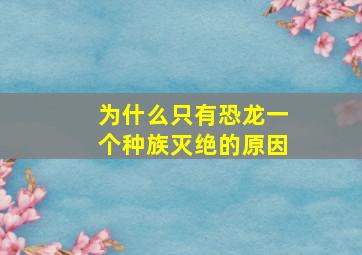 为什么只有恐龙一个种族灭绝的原因